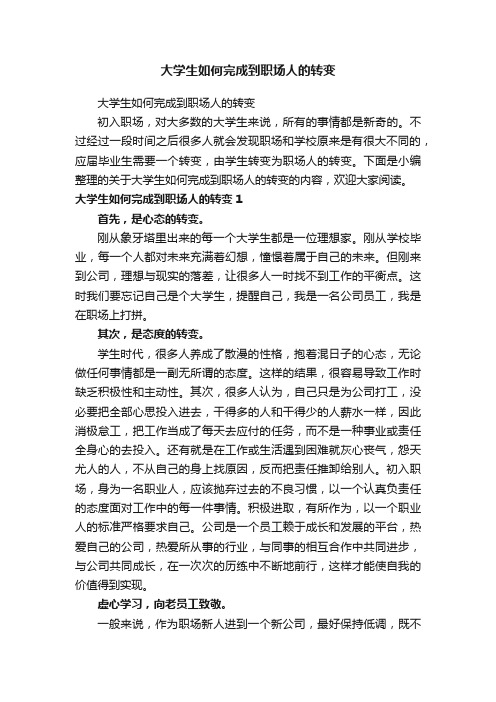 大学生如何完成到职场人的转变

大学生如何完成到职场人的转变

初入职场，对大多数的大学生来说，所有的事情都是新奇的。不过经过一段时间之后很多人就会发现职场和学校原来是有很大不同的，应届毕业生需要一个转变，由学生转变为职场人的转变。下面是小编整理的关于大学生如何完成到职场人的转变的内容，欢迎大家阅读。

大学生如何完成到职场人的转变 1

首先，是心态的转变。

刚从象牙塔里出来的每一个大学生都是一位理想家。刚从学校毕业，每一个人都对未来充满着幻想，憧憬着属于自己的未来。但刚来到公司，理想与现实的落差，让很多人一时找不到工作的平衡点。这时我们要忘记自己是个大学生，提醒自己，我是一名公司员工，我是在职场上打拼。

其次，是态度的转变。

学生时代，很多人养成了散漫的性格，抱着混日子的心态，无论做任何事情都是一副无所谓的态度。这样的结果，很容易导致工作时缺乏积极性和主动性。其次，很多人认为，自己只是为公司打工，没必要把全部心思投入进去，干得多的人和干得少的人薪水一样，因此消极怠工，把工作当成了每天去应付的任务，而不是一种事业或责任全身心的去投入。还有就是在工作或生活遇到困难就灰心丧气，怨天尤人的人，不从自己的身上找原因，反而把责任推卸给别人。初入职场，身为一名职业人，应该抛弃过去的不良习惯，以一个认真负责任的态度面对工作中的每一件事情。积极进取，有所作为，以一个职业人的标准严格要求自己。公司是一个员工赖于成长和发展的平台，热爱自己的公司，热爱所从事的行业，与同事的相互合作中共同进步，与公司共同成长，在一次次的历练中不断地前行，这样才能使自我的价值得到实现。

虚心学习，向老员工致敬。

一般来说，作为职场新人进到一个新公司，最好保持低调，既不